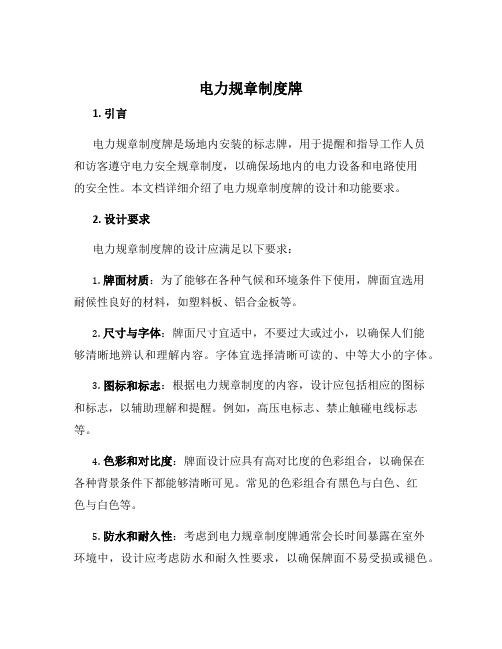 电力规章制度牌

1. 引言

电力规章制度牌是场地内安装的标志牌，用于提醒和指导工作人员和访客遵守电力安全规章制度，以确保场地内的电力设备和电路使用的安全性。本文档详细介绍了电力规章制度牌的设计和功能要求。

2. 设计要求

电力规章制度牌的设计应满足以下要求：

1. 牌面材质：为了能够在各种气候和环境条件下使用，牌面宜选用耐候性良好的材料，如塑料板、铝合金板等。

2. 尺寸与字体：牌面尺寸宜适中，不要过大或过小，以确保人们能够清晰地辨认和理解内容。字体宜选择清晰可读的、中等大小的字体。

3. 图标和标志：根据电力规章制度的内容，设计应包括相应的图标和标志，以辅助理解和提醒。例如，高压电标志、禁止触碰电线标志等。

4. 色彩和对比度：牌面设计应具有高对比度的色彩组合，以确保在各种背景条件下都能够清晰可见。常见的色彩组合有黑色与白色、红色与白色等。

5. 防水和耐久性：考虑到电力规章制度牌通常会长时间暴露在室外环境中，设计应考虑防水和耐久性要求，以确保牌面不易受损或褪色。